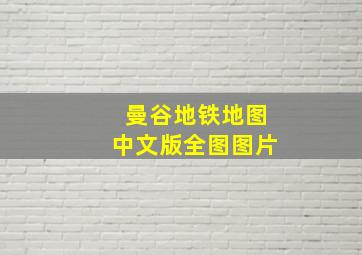 曼谷地铁地图
中文版全图图片